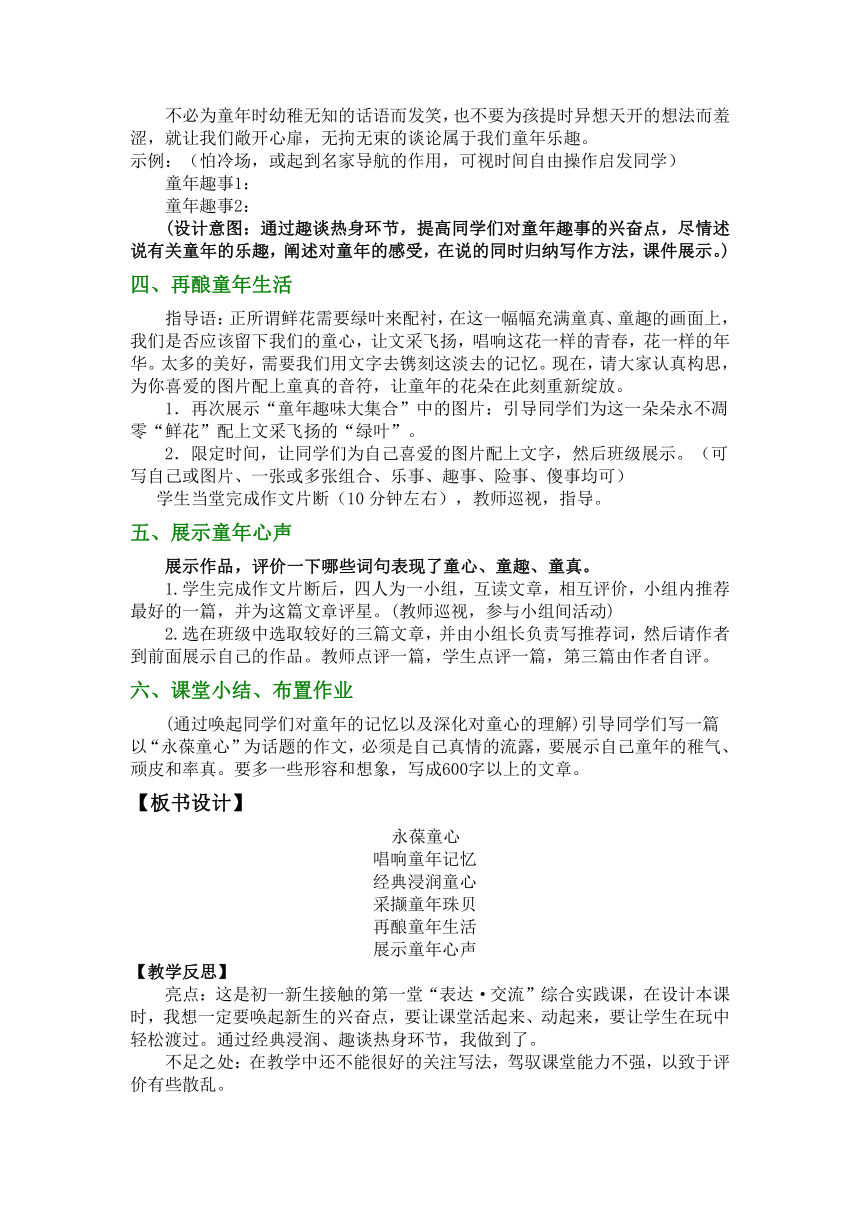 不必为童年时幼稚无知的话语而发笑，也不要为孩提时异想天开的想法而羞涩，就让我们敞开心扉，无拘无束的谈论属于我们童年乐趣。
示例：（怕冷场，或起到名家导航的作用，可视时间自由操作启发同学）
童年趣事1：
童年趣事2：
（设计意图：通过趣谈热身环节，提高同学们对童年趣事的兴奋点，尽情述说有关童年的乐趣，阐述对童年的感受，在说的同时归纳写作方法，课件展示。）

四、再酿童年生活

指导语：正所谓鲜花需要绿叶来配衬，在这一幅幅充满童真、童趣的画面上，我们是否应该留下我们的童心，让文采飞扬，唱响这花一样的青春，花一样的年华。太多的美好，需要我们用文字去镌刻这淡去的记忆。现在，请大家认真构思，为你喜爱的图片配上童真的音符，让童年的花朵在此刻重新绽放。
1．再次展示“童年趣味大集合”中的图片：引导同学们为这一朵朵永不凋零“鲜花”配上文采飞扬的“绿叶”。
2．限定时间，让同学们为自己喜爱的图片配上文字，然后班级展示。（可写自己或图片、一张或多张组合、乐事、趣事、险事、傻事均可）
学生当堂完成作文片断（10 分钟左右），教师巡视，指导。

五、展示童年心声

展示作品，评价一下哪些词句表现了童心、童趣、童真。
1.学生完成作文片断后，四人为一小组，互读文章，相互评价，小组内推荐最好的一篇，并为这篇文章评星。(教师巡视，参与小组间活动)
2.选在班级中选取较好的三篇文章，并由小组长负责写推荐词，然后请作者到前面展示自己的作品。教师点评一篇，学生点评一篇，第三篇由作者自评。

六、课堂小结、布置作业

(通过唤起同学们对童年的记忆以及深化对童心的理解)引导同学们写一篇以“永葆童心”为话题的作文，必须是自己真情的流露，要展示自己童年的稚气、顽皮和率真。要多一些形容和想象，写成600字以上的文章。

【板书设计】

永葆童心
唱响童年记忆
经典浸润童心
采撷童年珠贝
再酿童年生活
展示童年心声

【教学反思】
亮点：这是初一新生接触的第一堂“表达·交流”综合实践课，在设计本课时，我想一定要唤起新生的兴奋点，要让课堂活起来、动起来，要让学生在玩中轻松渡过。通过经典浸润、趣谈热身环节，我做到了。
不足之处：在教学中还不能很好的关注写法，驾驭课堂能力不强，以致于评价有些散乱。